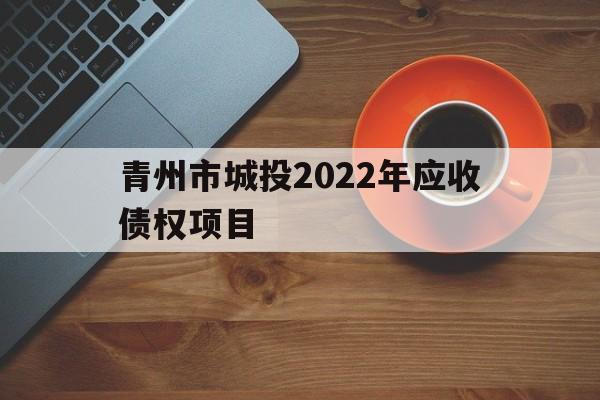 青州市城投2022年应收债权项目